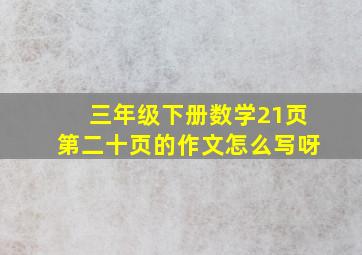 三年级下册数学21页
第二十页的作文怎么写呀